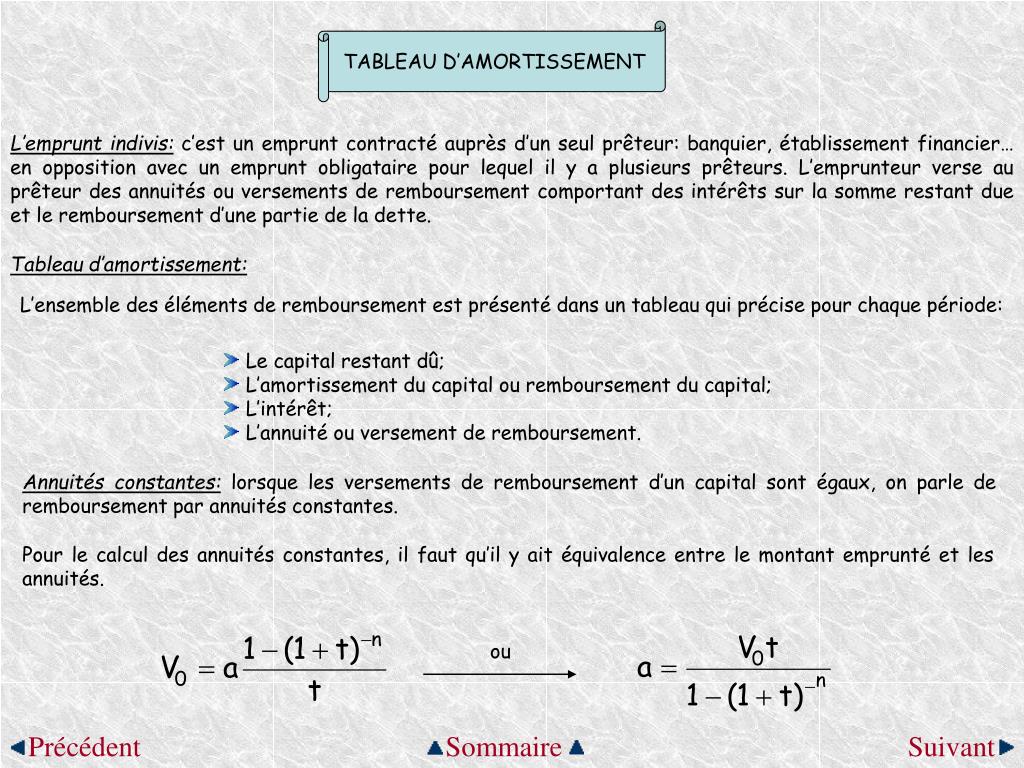 TABLEAU D’AMORTISSEMENT

L’emprunt indivis: c’est un emprunt contracté auprès d’un seul prêteur: banquier, établissement financier… en opposition avec un emprunt obligataire pour lequel il y a plusieurs prêteurs. L’emprunteur verse au prêteur des annuités ou versements de remboursement comportant des intérêts sur la somme restant due et le remboursement d’une partie de la dette.

Tableau d’amortissement:

L’ensemble des éléments de remboursement est présenté dans un tableau qui précise pour chaque période:

Le capital restant dû;
L’amortissement du capital ou remboursement du capital;
L’intérêt;
L’annuité ou versement de remboursement.

Annuités constantes: lorsque les versements de remboursement d’un capital sont égaux, on parle de remboursement par annuités constantes.

Pour le calcul des annuités constantes, il faut qu’il y ait équivalence entre le montant emprunté et les annuités.

$V_0 = a\frac{1-(1+t)^{-n}}{t}$ ou $a = \frac{V_0 t}{1-(1+t)^{-n}}$

Précédent Sommaire Suivant